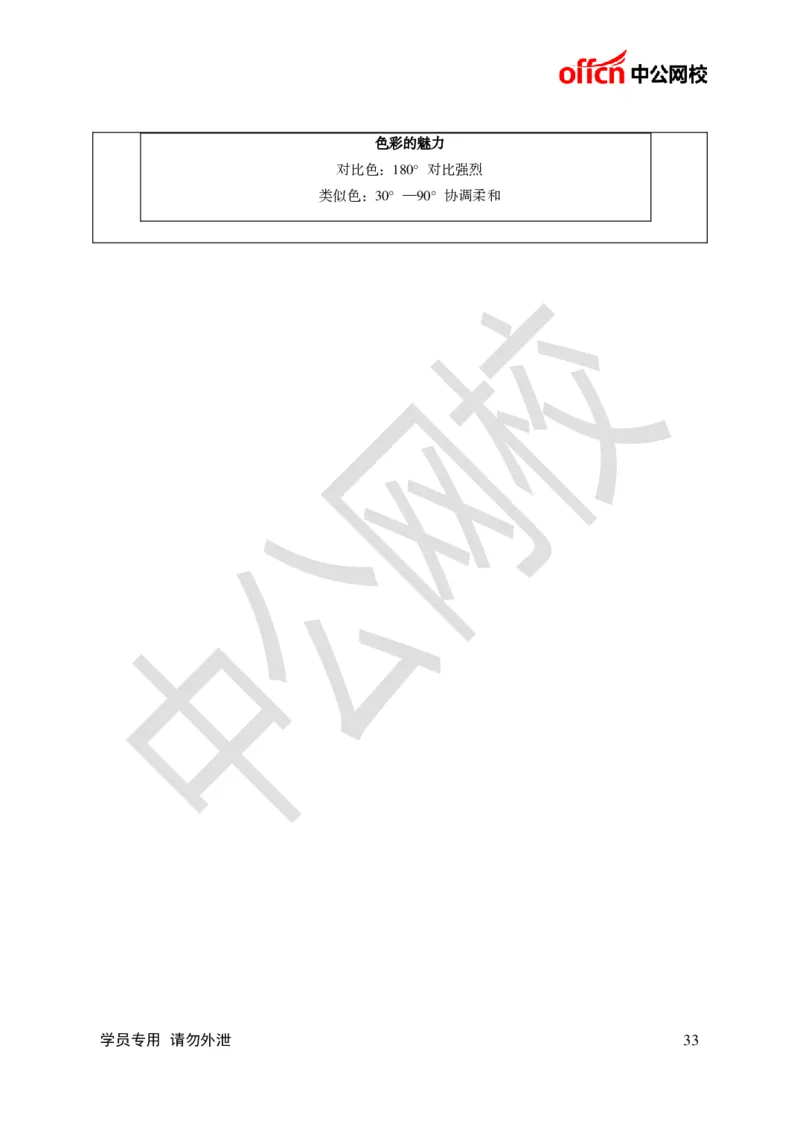 offcn 中公网校

色彩的魅力

对比色：180° 对比强烈

类似色：30° —90° 协调柔和

中公网校

学员专用 请勿外泄

33